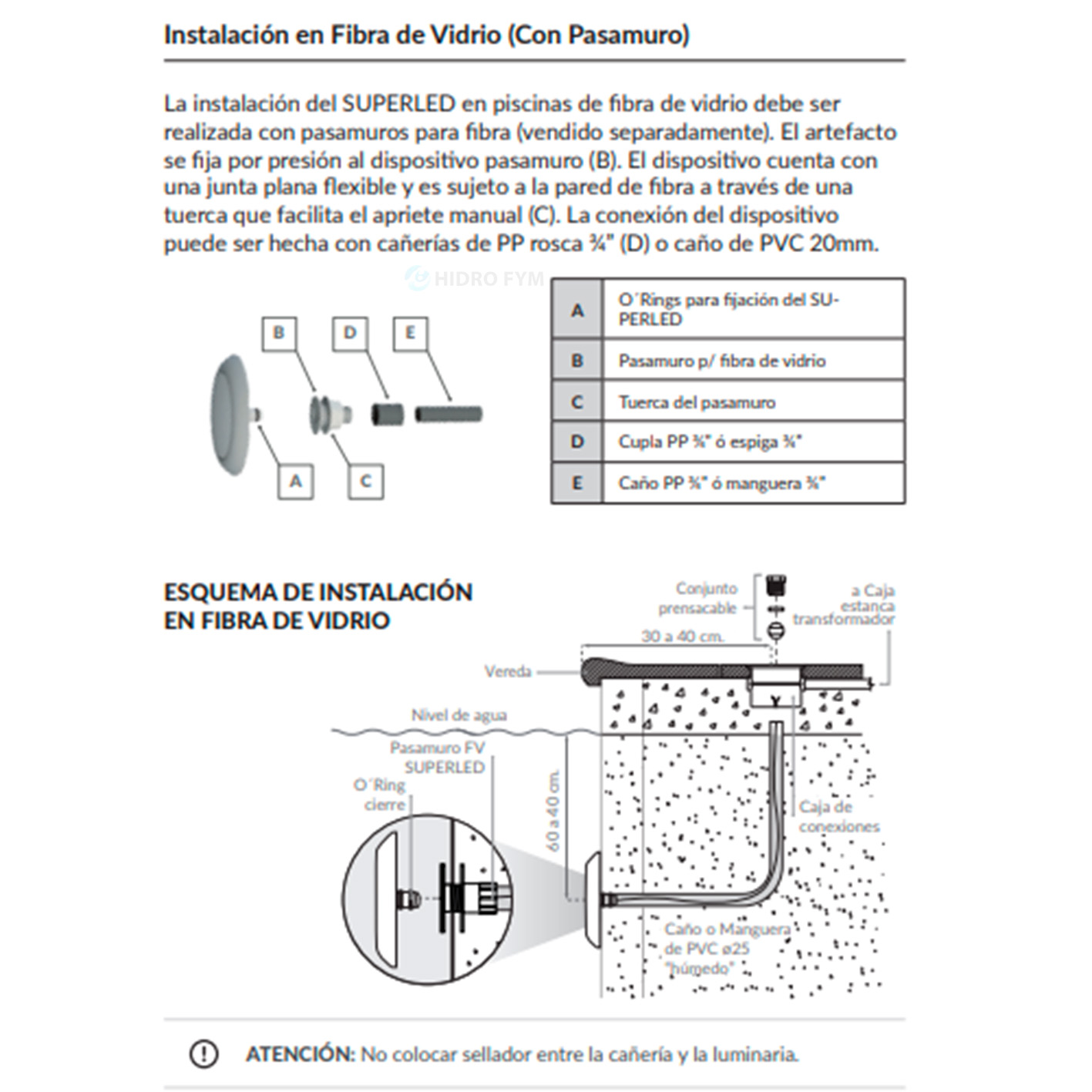 Instalación en Fibra de Vidrio (Con Pasamuro)

La instalación del SUPERLED en piscinas de fibra de vidrio debe ser realizada con pasamuros para fibra (vendido separadamente). El artefacto se fija por presión al dispositivo pasamuro (B). El dispositivo cuenta con una junta plana flexible y es sujeto a la pared de fibra a través de una tuerca que facilita el apriete manual (C). La conexión del dispositivo puede ser hecha con cañerías de PP rosca ¾" (D) o caño de PVC 20mm.

HIDRO FYM

B D E

A C

| A | O´Rings para fijación del SUPERLED |
|---|---|
| B | Pasamuro p/ fibra de vidrio |
| C | Tuerca del pasamuro |
| D | Cupla PP ¾" ó espiga ¾" |
| E | Caño PP ¾" ó manguera ¾" |

ESQUEMA DE INSTALACIÓN EN FIBRA DE VIDRIO

Conjunto prensacable

a Caja estanca transformador

30 a 40 cm.

Vereda

Nivel de agua

Pasamuro FV SUPERLED

O´Ring cierre

60 a 40 cm.

Caja de conexiones

Caño o Manguera de PVC ø25 "húmedo"

ATENCIÓN: No colocar sellador entre la cañería y la luminaria.